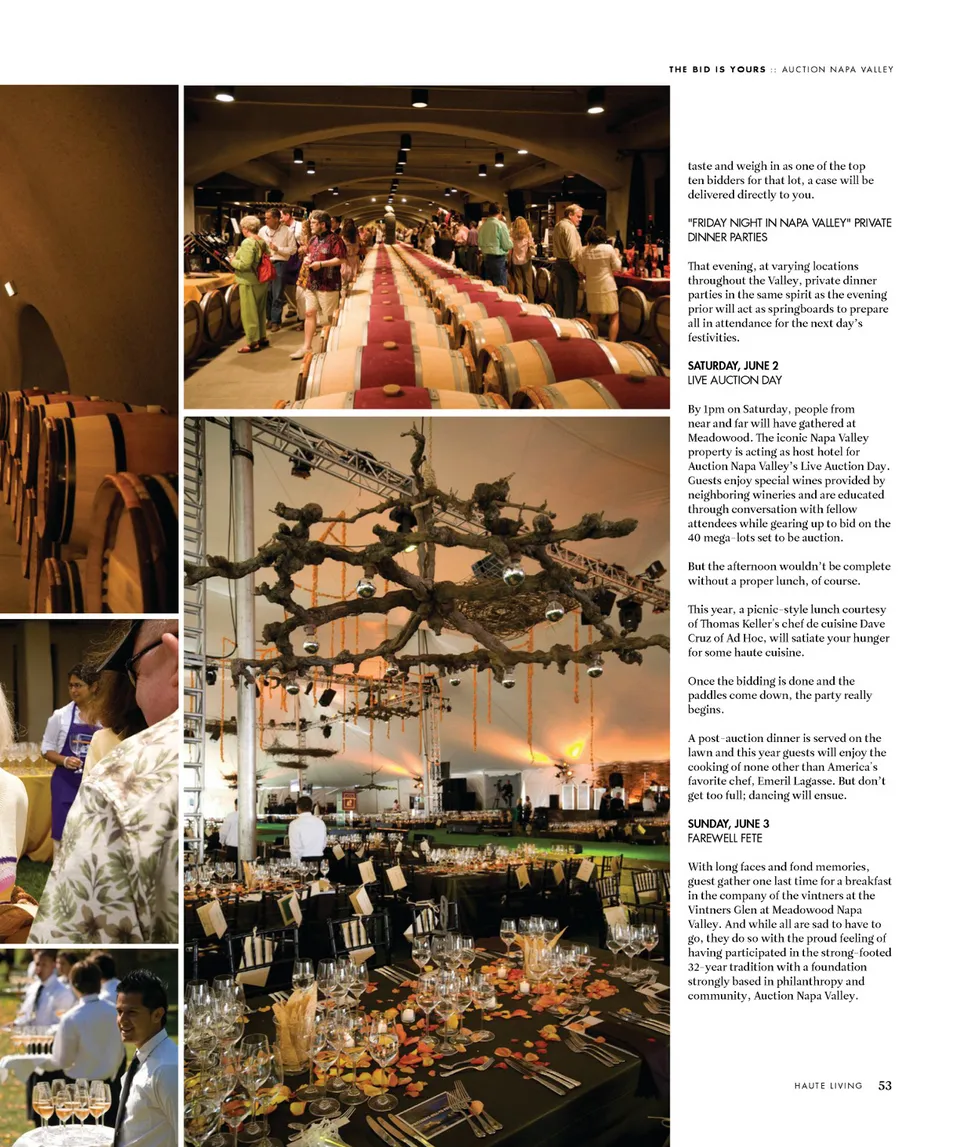 THE BID IS YOURS :: AUCTION NAPA VALLEY

taste and weigh in as one of the top ten bidders for that lot, a case will be delivered directly to you.

"FRIDAY NIGHT IN NAPA VALLEY" PRIVATE DINNER PARTIES

That evening, at varying locations throughout the Valley, private dinner parties in the same spirit as the evening prior will act as springboards to prepare all in attendance for the next day's festivities.

SATURDAY, JUNE 2
LIVE AUCTION DAY

By 1pm on Saturday, people from near and far will have gathered at Meadowood. The iconic Napa Valley property is acting as host hotel for Auction Napa Valley's Live Auction Day. Guests enjoy special wines provided by neighboring wineries and are educated through conversation with fellow attendees while gearing up to bid on the 40 mega-lots set to be auction.

But the afternoon wouldn't be complete without a proper lunch, of course.

This year, a picnic-style lunch courtesy of Thomas Keller's chef de cuisine Dave Cruz of Ad Hoc, will satiate your hunger for some haute cuisine.

Once the bidding is done and the paddles come down, the party really begins.

A post-auction dinner is served on the lawn and this year guests will enjoy the cooking of none other than America's favorite chef, Emeril Lagasse. But don't get too full; dancing will ensue.

SUNDAY, JUNE 3
FAREWELL FETE

With long faces and fond memories, guest gather one last time for a breakfast in the company of the vintners at the Vintners Glen at Meadowood Napa Valley. And while all are sad to have to go, they do so with the proud feeling of having participated in the strong-footed 32-year tradition with a foundation strongly based in philanthropy and community, Auction Napa Valley.

HAUTE LIVING 53